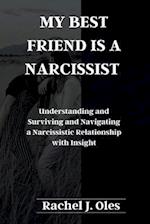 MY BEST FRIEND IS A NARCISSIST

Understanding and Surviving and Navigating a Narcissistic Relationship with Insight

Rachel J. Oles